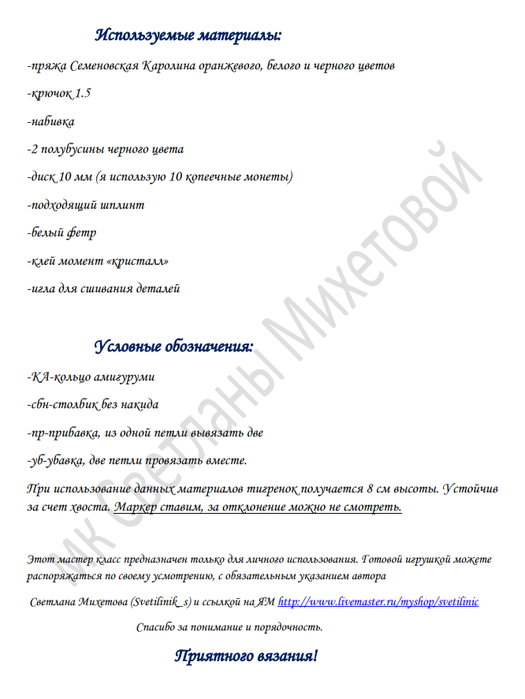 Используемые материалы:

-пряжа Семеновская Каролина оранжевого, белого и черного цветов

-крючок 1.5

-набивка

-2 полубусины черного цвета

-диск 10 мм (я использую 10 копеечные монеты)

-подходящий шплинт

-белый фетр

-клей момент «кристалл»

-игла для сшивания деталей

Условные обозначения:

-КА-кольцо амигуруми

-сбн-столбик без накида

-пр-прибавка, из одной петли вывязать две

-уб-убавка, две петли провязать вместе.

При использование данных материалов тигренок получается 8 см высоты. Устойчив за счет хвоста. Маркер ставим, за отклонение можно не смотреть.

Этот мастер класс предназначен только для личного использования. Готовой игрушкой можете распоряжаться по своему усмотрению, с обязательным указанием автора

Светлана Михетова (Svetilinik_s) и ссылкой на ЯМ http://www.livemaster.ru/myshop/svetilinic

Спасибо за понимание и порядочность.

Приятного вязания!

МК Светланы Михетовой